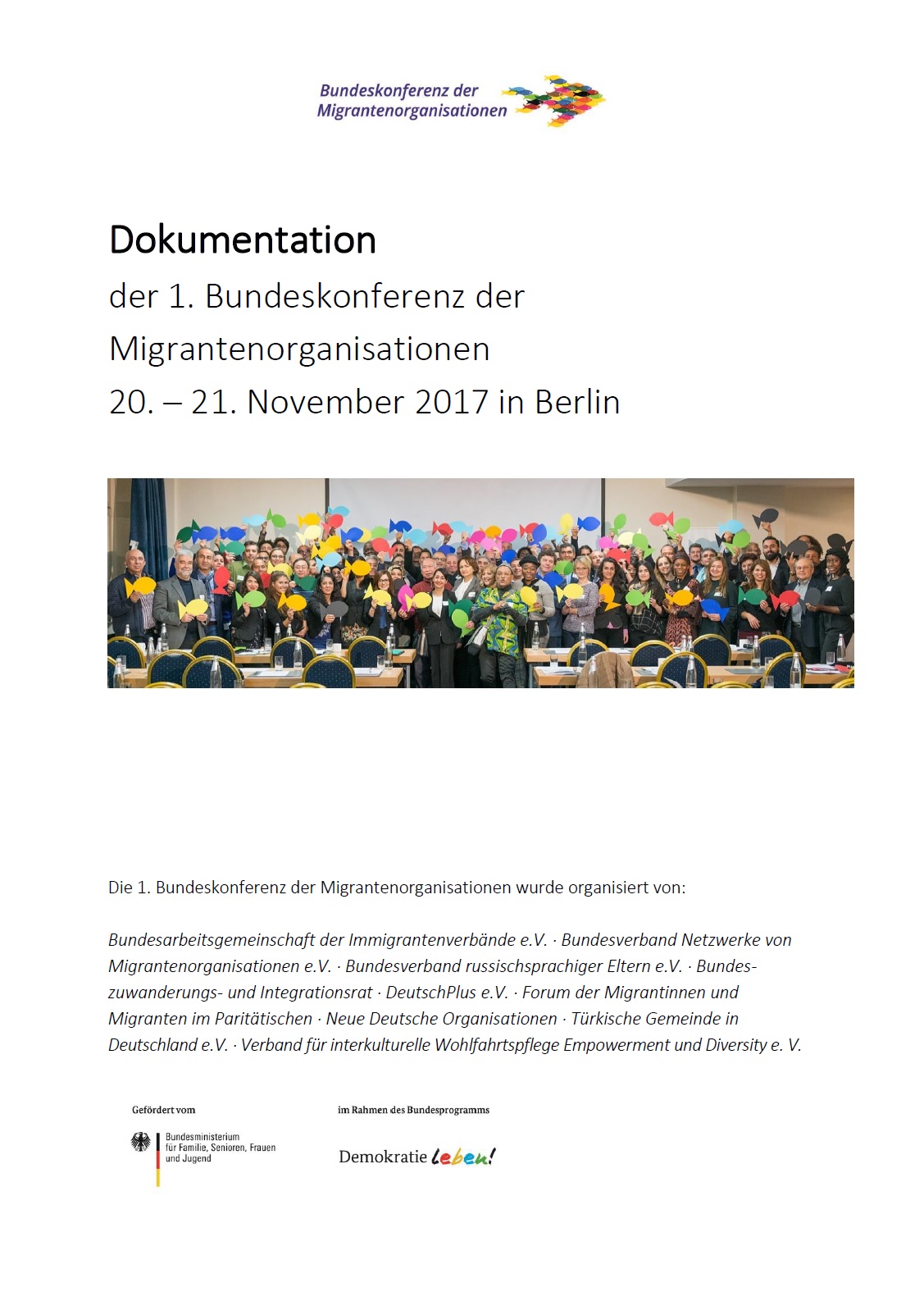 Bundeskonferenz der Migrantenorganisationen

Dokumentation

der 1. Bundeskonferenz der Migrantenorganisationen

20. – 21. November 2017 in Berlin

Die 1. Bundeskonferenz der Migrantenorganisationen wurde organisiert von:

Bundesarbeitsgemeinschaft der Immigrantenverbände e.V. · Bundesverband Netzwerke von Migrantenorganisationen e.V. · Bundesverband russischsprachiger Eltern e.V. · Bundeszuwanderungs- und Integrationsrat · DeutschPlus e.V. · Forum der Migrantinnen und Migranten im Paritätischen · Neue Deutsche Organisationen · Türkische Gemeinde in Deutschland e.V. · Verband für interkulturelle Wohlfahrtspflege Empowerment und Diversity e. V.

Gefördert vom

Bundesministerium für Familie, Senioren, Frauen und Jugend

im Rahmen des Bundesprogramms

Demokratie leben!